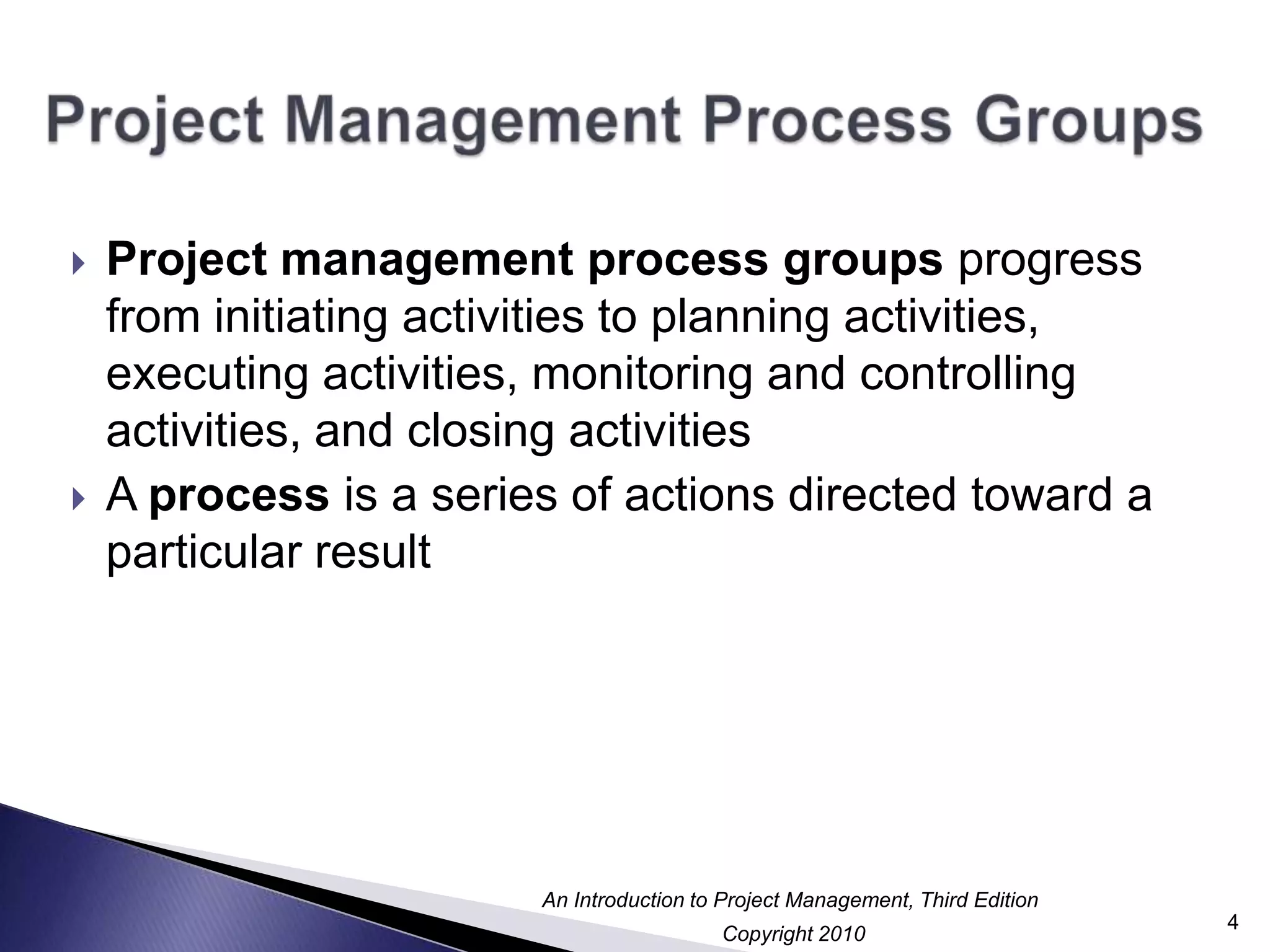 Project Management Process Groups

Project management process groups progress from initiating activities to planning activities, executing activities, monitoring and controlling activities, and closing activities

A process is a series of actions directed toward a particular result

An Introduction to Project Management, Third Edition
Copyright 2010

4